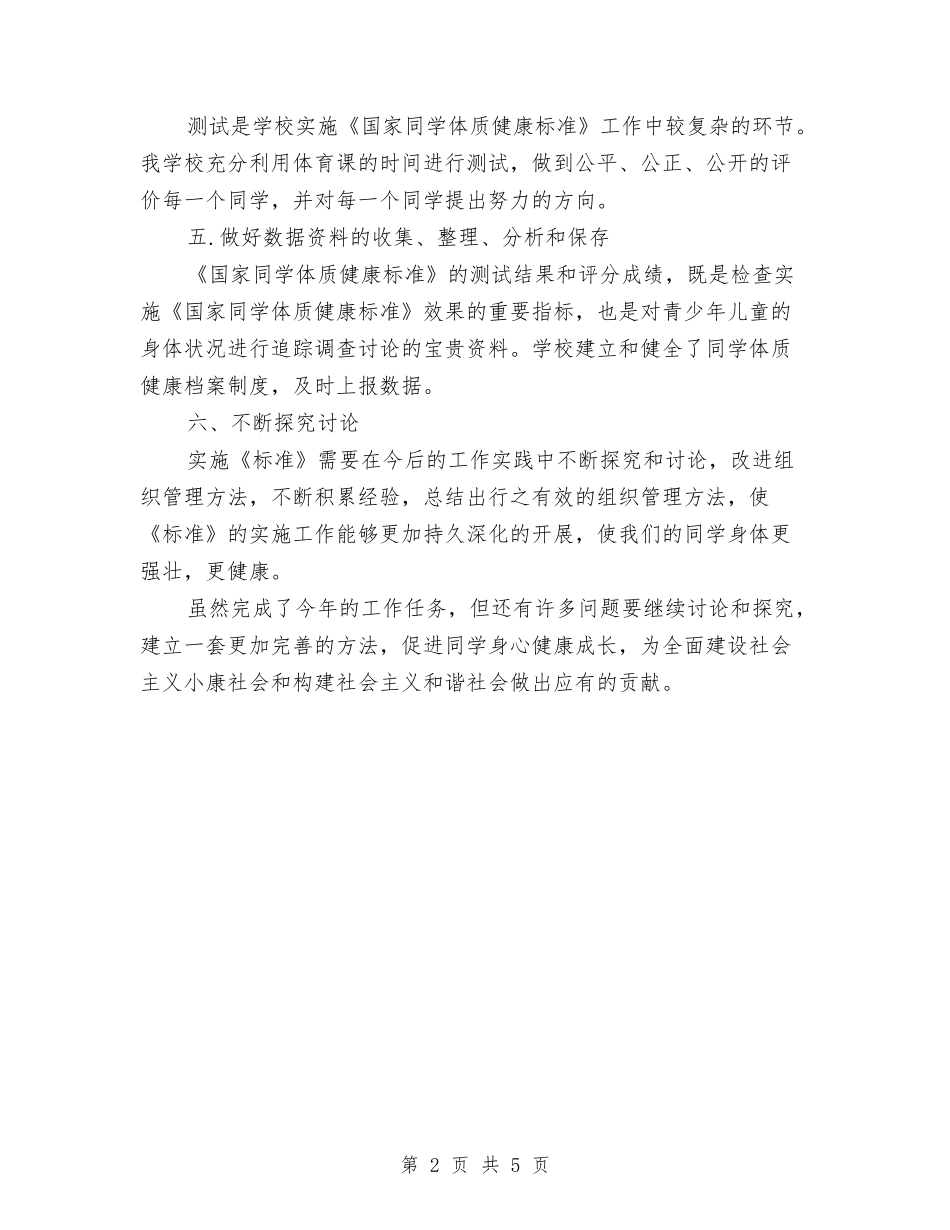 测试是学校实施《国家同学体质健康标准》工作中较复杂的环节。我学校充分利用体育课的时间进行测试，做到公平、公正、公开的评价每一个同学，并对每一个同学提出努力的方向。

五.做好数据资料的收集、整理、分析和保存

《国家同学体质健康标准》的测试结果和评分成绩，既是检查实施《国家同学体质健康标准》效果的重要指标，也是对青少年儿童的身体状况进行追踪调查讨论的宝贵资料。学校建立和健全了同学体质健康档案制度，及时上报数据。

六、不断探究讨论

实施《标准》需要在今后的工作实践中不断探究和讨论，改进组织管理方法，不断积累经验，总结出行之有效的组织管理方法，使《标准》的实施工作能够更加持久深化的开展，使我们的同学身体更强壮，更健康。

虽然完成了今年的工作任务，但还有许多问题要继续讨论和探究，建立一套更加完善的方法，促进同学身心健康成长，为全面建设社会主义小康社会和构建社会主义和谐社会做出应有的贡献。

第 2 页 共 5 页